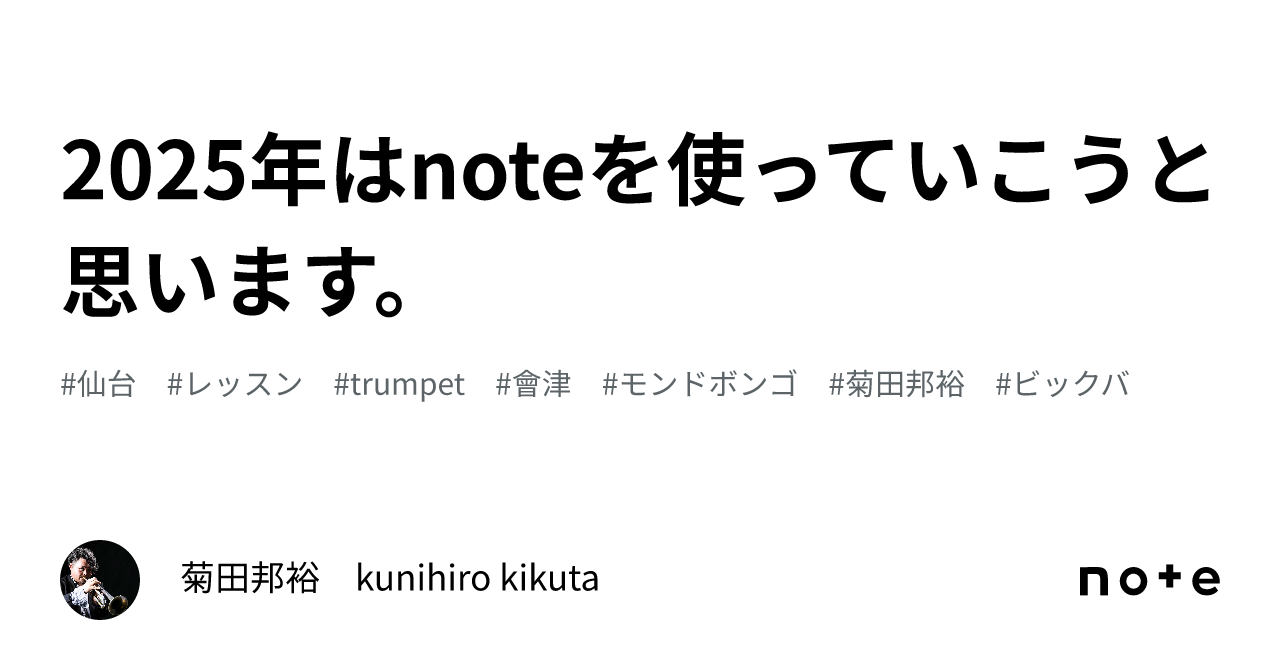 2025年はnoteを使っていこうと思います。

#仙台　#レッスン　#trumpet　#會津　#モンドボンゴ　#菊田邦裕　#ビックバ

菊田邦裕　kunihiro kikuta

note